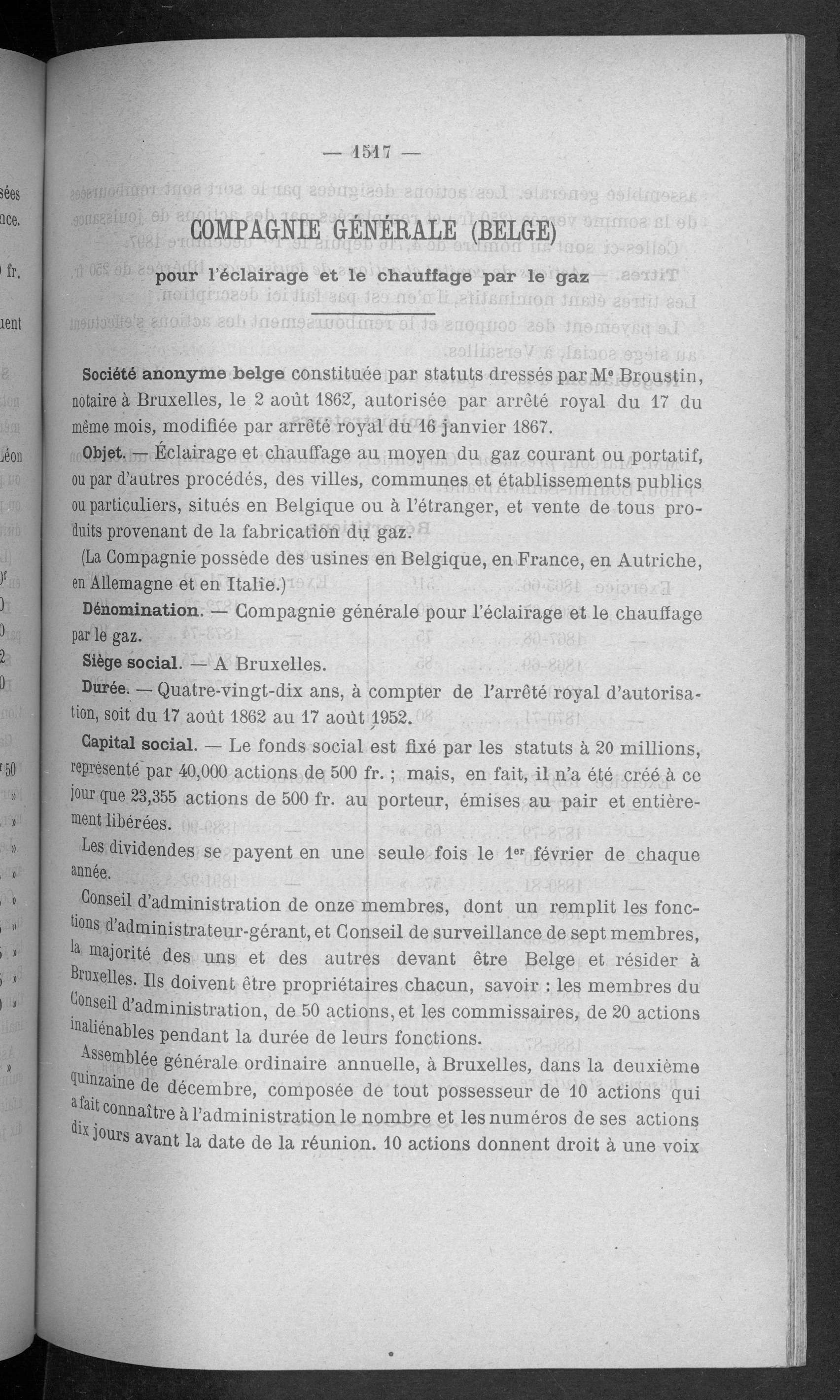 — 1517 —

COMPAGNIE GÉNÉRALE (BELGE)

pour l'éclairage et le chauffage par le gaz

Société anonyme belge constituée par statuts dressés par Me Broustin, notaire à Bruxelles, le 2 août 1862, autorisée par arrêté royal du 17 du même mois, modifiée par arrêté royal du 16 janvier 1867.

Objet. — Éclairage et chauffage au moyen du gaz courant ou portatif, ou par d'autres procédés, des villes, communes et établissements publics ou particuliers, situés en Belgique ou à l'étranger, et vente de tous produits provenant de la fabrication du gaz.

(La Compagnie possède des usines en Belgique, en France, en Autriche, en Allemagne et en Italie.)

Dénomination. — Compagnie générale pour l'éclairage et le chauffage par le gaz.

Siège social. — A Bruxelles.

Durée. — Quatre-vingt-dix ans, à compter de l'arrêté royal d'autorisation, soit du 17 août 1862 au 17 août 1952.

Capital social. — Le fonds social est fixé par les statuts à 20 millions, représenté par 40,000 actions de 500 fr. ; mais, en fait, il n'a été créé à ce jour que 23,355 actions de 500 fr. au porteur, émises au pair et entièrement libérées.

Les dividendes se payent en une seule fois le 1er février de chaque année.

Conseil d'administration de onze membres, dont un remplit les fonctions d'administrateur-gérant, et Conseil de surveillance de sept membres, la majorité des uns et des autres devant être Belge et résider à Bruxelles. Ils doivent être propriétaires chacun, savoir : les membres du Conseil d'administration, de 50 actions, et les commissaires, de 20 actions inaliénables pendant la durée de leurs fonctions.

Assemblée générale ordinaire annuelle, à Bruxelles, dans la deuxième quinzaine de décembre, composée de tout possesseur de 10 actions qui a fait connaître à l'administration le nombre et les numéros de ses actions dix jours avant la date de la réunion. 10 actions donnent droit à une voix